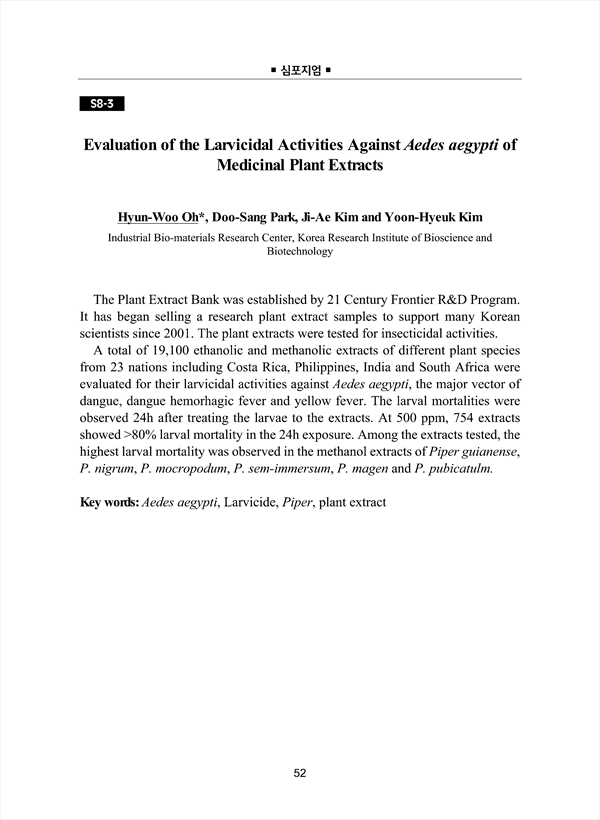 ■ 심포지엄 ■

S8-3

Evaluation of the Larvicidal Activities Against Aedes aegypti of Medicinal Plant Extracts

Hyun-Woo Oh*, Doo-Sang Park, Ji-Ae Kim and Yoon-Hyeuk Kim

Industrial Bio-materials Research Center, Korea Research Institute of Bioscience and Biotechnology

The Plant Extract Bank was established by 21 Century Frontier R&D Program. It has began selling a research plant extract samples to support many Korean scientists since 2001. The plant extracts were tested for insecticidal activities.

A total of 19,100 ethanolic and methanolic extracts of different plant species from 23 nations including Costa Rica, Philippines, India and South Africa were evaluated for their larvicidal activities against Aedes aegypti, the major vector of dangue, dangue hemorhagic fever and yellow fever. The larval mortalities were observed 24h after treating the larvae to the extracts. At 500 ppm, 754 extracts showed >80% larval mortality in the 24h exposure. Among the extracts tested, the highest larval mortality was observed in the methanol extracts of Piper guianense, P. nigrum, P. mocropodum, P. sem-immersum, P. magen and P. pubicatulm.

Key words: Aedes aegypti, Larvicide, Piper, plant extract

52